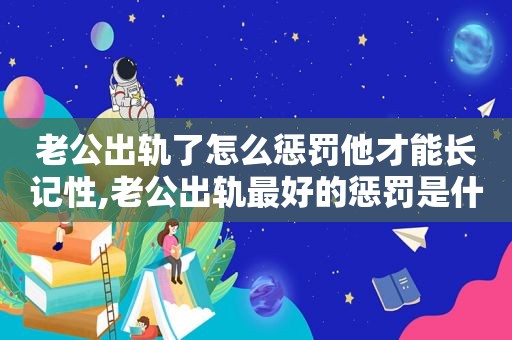 老公出轨了怎么惩罚他才能长记性,老公出轨最好的惩罚是什